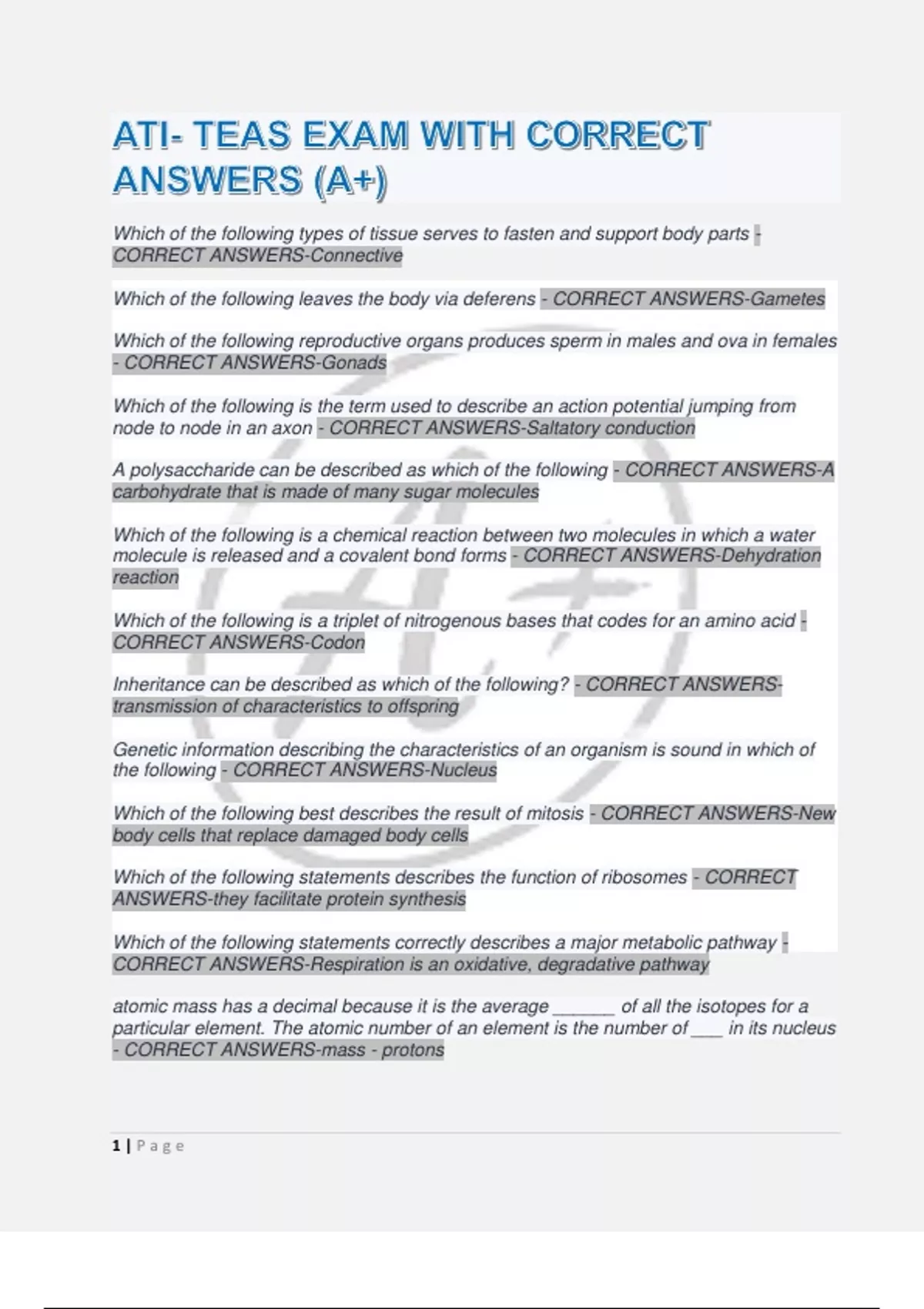 ATI- TEAS EXAM WITH CORRECT ANSWERS (A+)

Which of the following types of tissue serves to fasten and support body parts - CORRECT ANSWERS-Connective

Which of the following leaves the body via deferens - CORRECT ANSWERS-Gametes

Which of the following reproductive organs produces sperm in males and ova in females - CORRECT ANSWERS-Gonads

Which of the following is the term used to describe an action potential jumping from node to node in an axon - CORRECT ANSWERS-Saltatory conduction

A polysaccharide can be described as which of the following - CORRECT ANSWERS-A carbohydrate that is made of many sugar molecules

Which of the following is a chemical reaction between two molecules in which a water molecule is released and a covalent bond forms - CORRECT ANSWERS-Dehydration reaction

Which of the following is a triplet of nitrogenous bases that codes for an amino acid - CORRECT ANSWERS-Codon

Inheritance can be described as which of the following? - CORRECT ANSWERS-transmission of characteristics to offspring

Genetic information describing the characteristics of an organism is sound in which of the following - CORRECT ANSWERS-Nucleus

Which of the following best describes the result of mitosis - CORRECT ANSWERS-New body cells that replace damaged body cells

Which of the following statements describes the function of ribosomes - CORRECT ANSWERS-they facilitate protein synthesis

Which of the following statements correctly describes a major metabolic pathway - CORRECT ANSWERS-Respiration is an oxidative, degradative pathway

atomic mass has a decimal because it is the average ______ of all the isotopes for a particular element. The atomic number of an element is the number of ___ in its nucleus - CORRECT ANSWERS-mass - protons

1 | Page